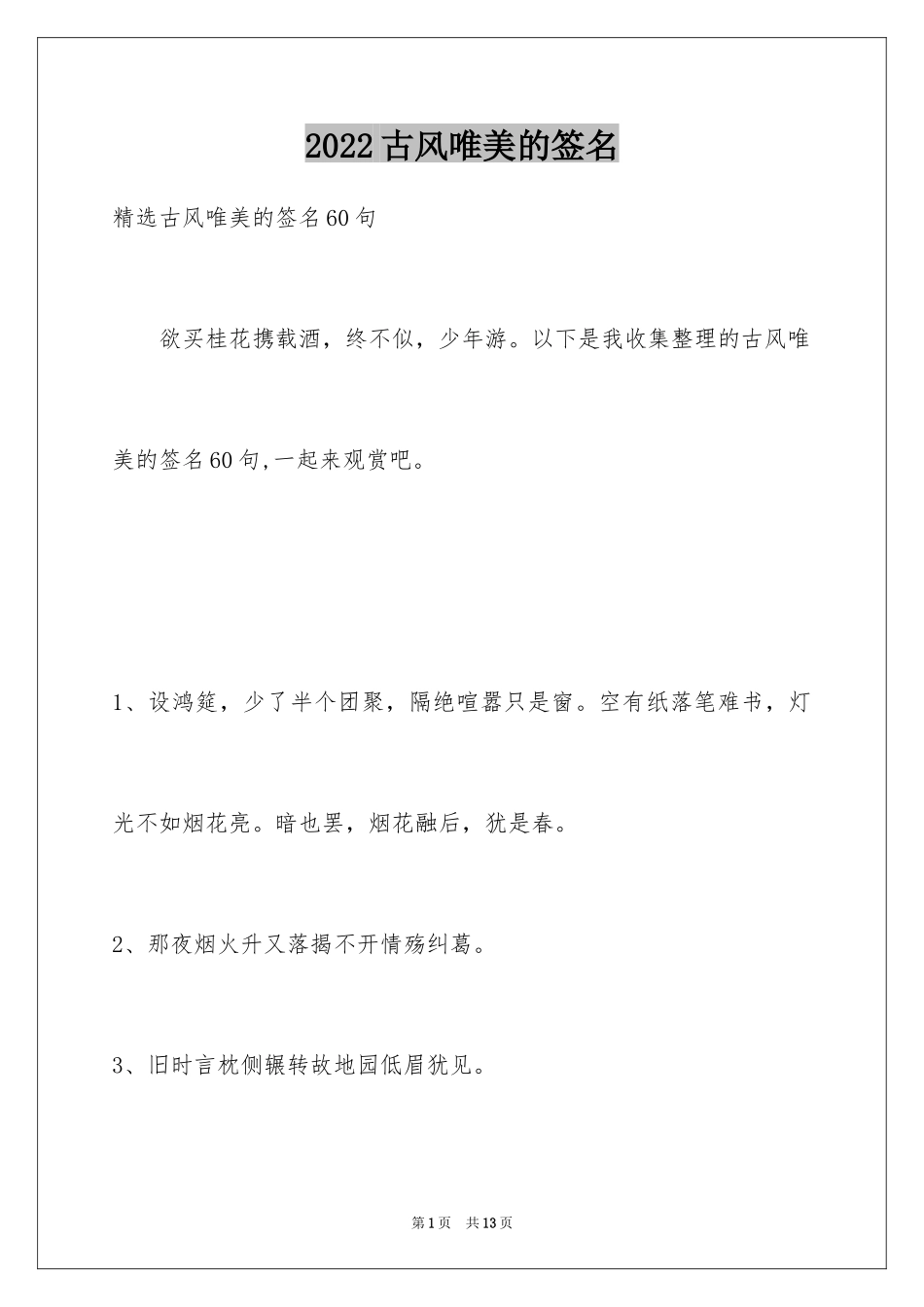 2022古风唯美的签名

精选古风唯美的签名60句

欲买桂花携载酒，终不似，少年游。以下是我收集整理的古风唯美的签名60句,一起来观赏吧。

1、设鸿筵，少了半个团聚，隔绝喧嚣只是窗。空有纸落笔难书，灯光不如烟花亮。暗也罢，烟花融后，犹是春。

2、那夜烟火升又落揭不开情殇纠葛。

3、旧时言枕侧辗转故地园低眉犹见。

第1页 共13页